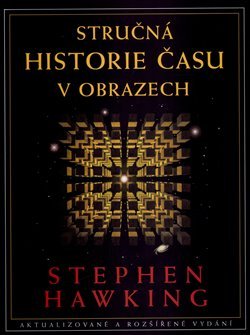 STRUČNÁ
HISTORIE ČASU
V OBRAZECH

STEPHEN
HAWKING

AKTUALIZOVANÉ A ROZŠÍŘENÉ VYDÁNÍ